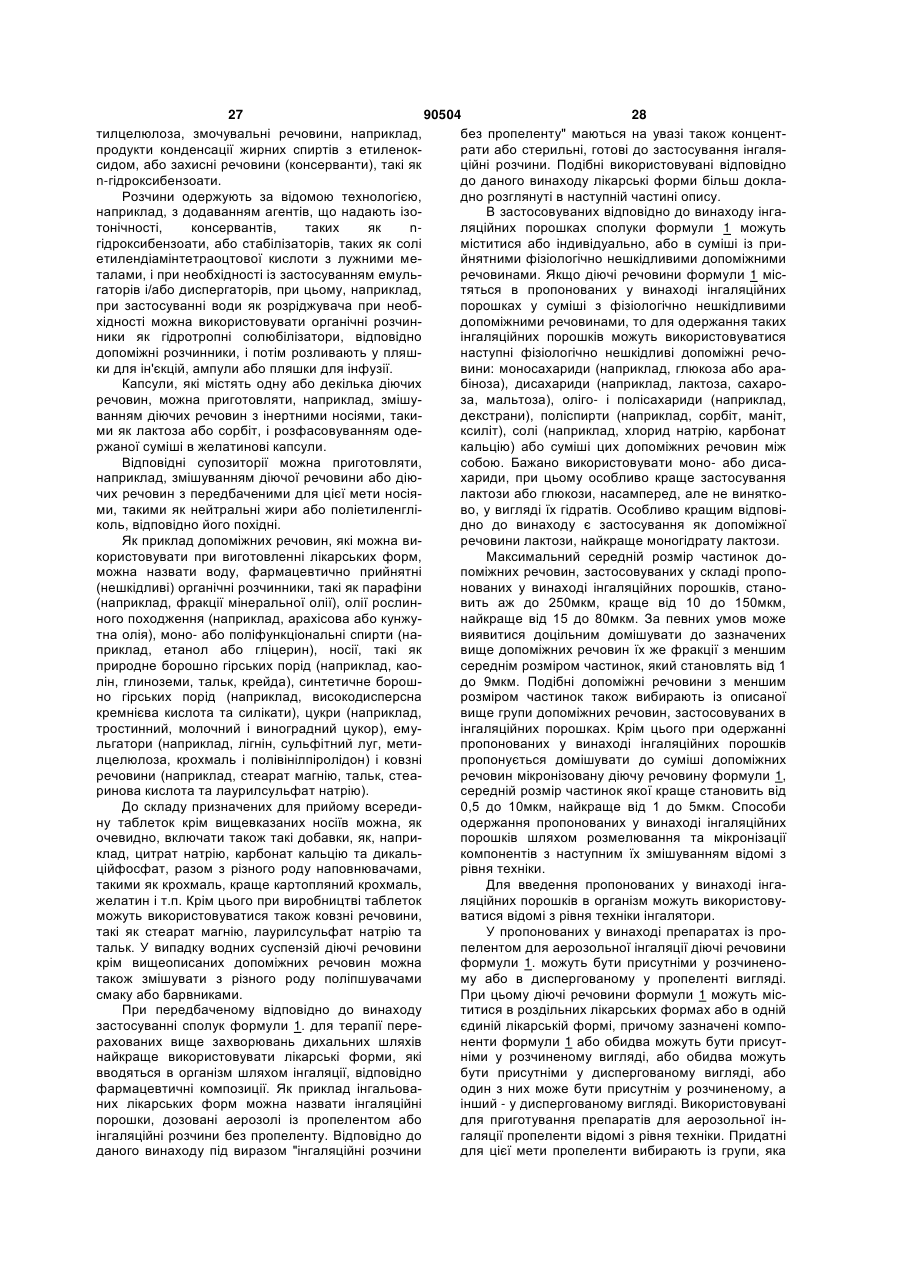 27 90504 28

тилцелюлоза, змочувальні речовини, наприклад, продукти конденсації жирних спиртів з етиленоксидом, або захисні речовини (консерванти), такі як n-гідроксибензоати.

Розчини одержують за відомою технологією, наприклад, з додаванням агентів, що надають ізотонічності, консервантів, таких як n-гідроксибензоати, або стабілізаторів, таких як солі етилендіамінтетраоцтової кислоти з лужними металами, і при необхідності із застосуванням емульгаторів і/або диспергаторів, при цьому, наприклад, при застосуванні води як розріджувача при необхідності можна використовувати органічні розчинники як гідротропні солюбілізатори, відповідно допоміжні розчинники, і потім розливають у пляшки для ін'єкцій, ампули або пляшки для інфузії.

Капсули, які містять одну або декілька діючих речовин, можна приготовляти, наприклад, змішуванням діючих речовин з інертними носіями, такими як лактоза або сорбіт, і розфасовуванням одержаної суміші в желатинові капсули.

Відповідні супозиторії можна приготовляти, наприклад, змішуванням діючої речовини або діючих речовин з передбаченими для цієї мети носіями, такими як нейтральні жири або поліетиленгліколь, відповідно його похідні.

Як приклад допоміжних речовин, які можна використовувати при виготовленні лікарських форм, можна назвати воду, фармацевтично прийнятні (нешкідливі) органічні розчинники, такі як парафіни (наприклад, фракції мінеральної олії), олії рослинного походження (наприклад, арахісова або кунжутна олія), моно- або поліфункціональні спирти (наприклад, етанол або гліцерин), носії, такі як природне борошно гірських порід (наприклад, каолін, глиноземи, тальк, крейда), синтетичне борошно гірських порід (наприклад, високодисперсна кремнієва кислота та силікати), цукри (наприклад, тростинний, молочний і виноградний цукор), емульгатори (наприклад, лігнін, сульфітний луг, метилцелюлоза, крохмаль і полівінілпіролідон) і ковзні речовини (наприклад, стеарат магнію, тальк, стеаринова кислота та лаурилсульфат натрію).

До складу призначених для прийому всередину таблеток крім вищевказаних носіїв можна, як очевидно, включати також такі добавки, як, наприклад, цитрат натрію, карбонат кальцію та дикальційфосфат, разом з різного роду наповнювачами, такими як крохмаль, краще картопляний крохмаль, желатин і т.п. Крім цього при виробництві таблеток можуть використовуватися також ковзні речовини, такі як стеарат магнію, лаурилсульфат натрію та тальк. У випадку водних суспензій діючі речовини крім вищеописаних допоміжних речовин можна також змішувати з різного роду поліпшувачами смаку або барвниками.

При передбаченому відповідно до винаходу застосуванні сполук формули 1. для терапії перерахованих вище захворювань дихальних шляхів найкраще використовувати лікарські форми, які вводяться в організм шляхом інгаляції, відповідно фармацевтичні композиції. Як приклад інгальованих лікарських форм можна назвати інгаляційні порошки, дозовані аерозолі із пропелентом або інгаляційні розчини без пропеленту. Відповідно до даного винаходу під виразом "інгаляційні розчини без пропеленту" маються на увазі також концентрати або стерильні, готові до застосування інгаляційні розчини. Подібні використовувані відповідно до даного винаходу лікарські форми більш докладно розглянуті в наступній частині опису.

В застосовуваних відповідно до винаходу інгаляційних порошках сполуки формули 1 можуть міститися або індивідуально, або в суміші із прийнятними фізіологічно нешкідливими допоміжними речовинами. Якщо діючі речовини формули 1 містяться в пропонованих у винаході інгаляційних порошках у суміші з фізіологічно нешкідливими допоміжними речовинами, то для одержання таких інгаляційних порошків можуть використовуватися наступні фізіологічно нешкідливі допоміжні речовини: моносахариди (наприклад, глюкоза або арабіноза), дисахариди (наприклад, лактоза, сахароза, мальтоза), оліго- і полісахариди (наприклад, декстрани), поліспирти (наприклад, сорбіт, маніт, ксиліт), солі (наприклад, хлорид натрію, карбонат кальцію) або суміші цих допоміжних речовин між собою. Бажано використовувати моно- або дисахариди, при цьому особливо краще застосування лактози або глюкози, насамперед, але не винятково, у вигляді їх гідратів. Особливо кращим відповідно до винаходу є застосування як допоміжної речовини лактози, найкраще моногідрату лактози.

Максимальний середній розмір частинок допоміжних речовин, застосовуваних у складі пропонованих у винаході інгаляційних порошків, становить аж до 250мкм, краще від 10 до 150мкм, найкраще від 15 до 80мкм. За певних умов може виявитися доцільним домішувати до зазначених вище допоміжних речовин їх же фракції з меншим середнім розміром частинок, який становлять від 1 до 9мкм. Подібні допоміжні речовини з меншим розміром частинок також вибирають із описаної вище групи допоміжних речовин, застосовуваних в інгаляційних порошках. Крім цього при одержанні пропонованих у винаході інгаляційних порошків пропонується домішувати до суміші допоміжних речовин мікронізовану діючу речовину формули 1, середній розмір частинок якої краще становить від 0,5 до 10мкм, найкраще від 1 до 5мкм. Способи одержання пропонованих у винаході інгаляційних порошків шляхом розмелювання та мікронізації компонентів з наступним їх змішуванням відомі з рівня техніки.

Для введення пропонованих у винаході інгаляційних порошків в організм можуть використовуватися відомі з рівня техніки інгалятори.

У пропонованих у винаході препаратах із пропелентом для аерозольної інгаляції діючі речовини формули 1. можуть бути присутніми у розчиненому або в диспергованому у пропеленті вигляді. При цьому діючі речовини формули 1 можуть міститися в роздільних лікарських формах або в одній єдиній лікарській формі, причому зазначені компоненти формули 1 або обидва можуть бути присутніми у розчиненому вигляді, або обидва можуть бути присутніми у диспергованому вигляді, або один з них може бути присутнім у розчиненому, а інший - у диспергованому вигляді. Використовувані для приготування препаратів для аерозольної інгаляції пропеленти відомі з рівня техніки. Придатні для цієї мети пропеленти вибирають із групи, яка